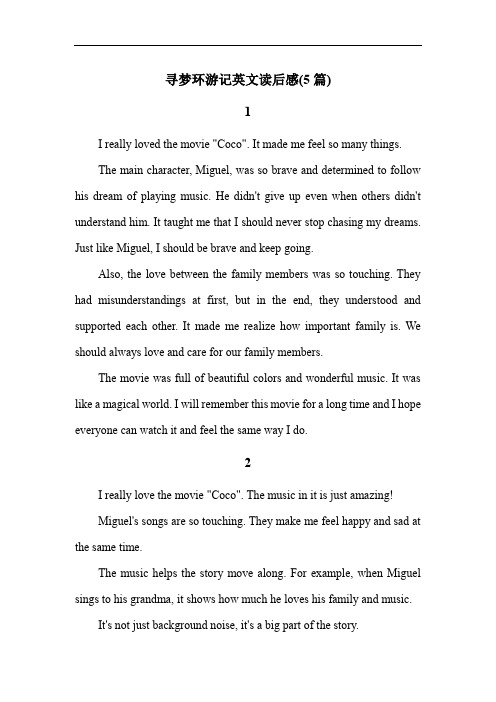 寻梦环游记英文读后感(5 篇)

1

I really loved the movie "Coco". It made me feel so many things.

The main character, Miguel, was so brave and determined to follow his dream of playing music. He didn't give up even when others didn't understand him. It taught me that I should never stop chasing my dreams. Just like Miguel, I should be brave and keep going.

Also, the love between the family members was so touching. They had misunderstandings at first, but in the end, they understood and supported each other. It made me realize how important family is. We should always love and care for our family members.

The movie was full of beautiful colors and wonderful music. It was like a magical world. I will remember this movie for a long time and I hope everyone can watch it and feel the same way I do.

2

I really love the movie "Coco". The music in it is just amazing!

Miguel's songs are so touching. They make me feel happy and sad at the same time.

The music helps the story move along. For example, when Miguel sings to his grandma, it shows how much he loves his family and music.

It's not just background noise, it's a big part of the story.